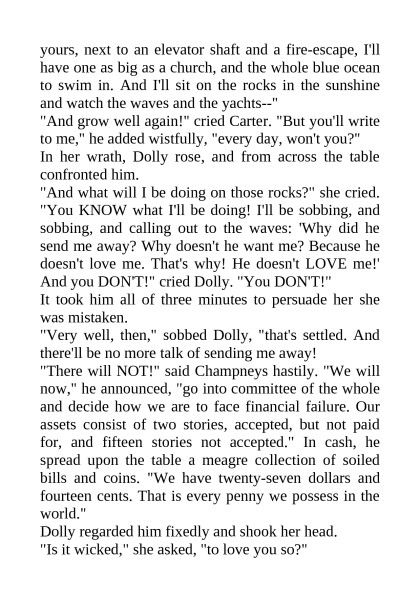 yours, next to an elevator shaft and a fire-escape, I'll have one as big as a church, and the whole blue ocean to swim in. And I'll sit on the rocks in the sunshine and watch the waves and the yachts--"

"And grow well again!" cried Carter. "But you'll write to me," he added wistfully, "every day, won't you?"

In her wrath, Dolly rose, and from across the table confronted him.

"And what will I be doing on those rocks?" she cried. "You KNOW what I'll be doing! I'll be sobbing, and sobbing, and calling out to the waves: 'Why did he send me away? Why doesn't he want me? Because he doesn't love me. That's why! He doesn't LOVE me!' And you DON'T!" cried Dolly. "You DON'T!"

It took him all of three minutes to persuade her she was mistaken.

"Very well, then," sobbed Dolly, "that's settled. And there'll be no more talk of sending me away!

"There will NOT!" said Champneys hastily. "We will now," he announced, "go into committee of the whole and decide how we are to face financial failure. Our assets consist of two stories, accepted, but not paid for, and fifteen stories not accepted." In cash, he spread upon the table a meagre collection of soiled bills and coins. "We have twenty-seven dollars and fourteen cents. That is every penny we possess in the world."

Dolly regarded him fixedly and shook her head.

"Is it wicked," she asked, "to love you so?"